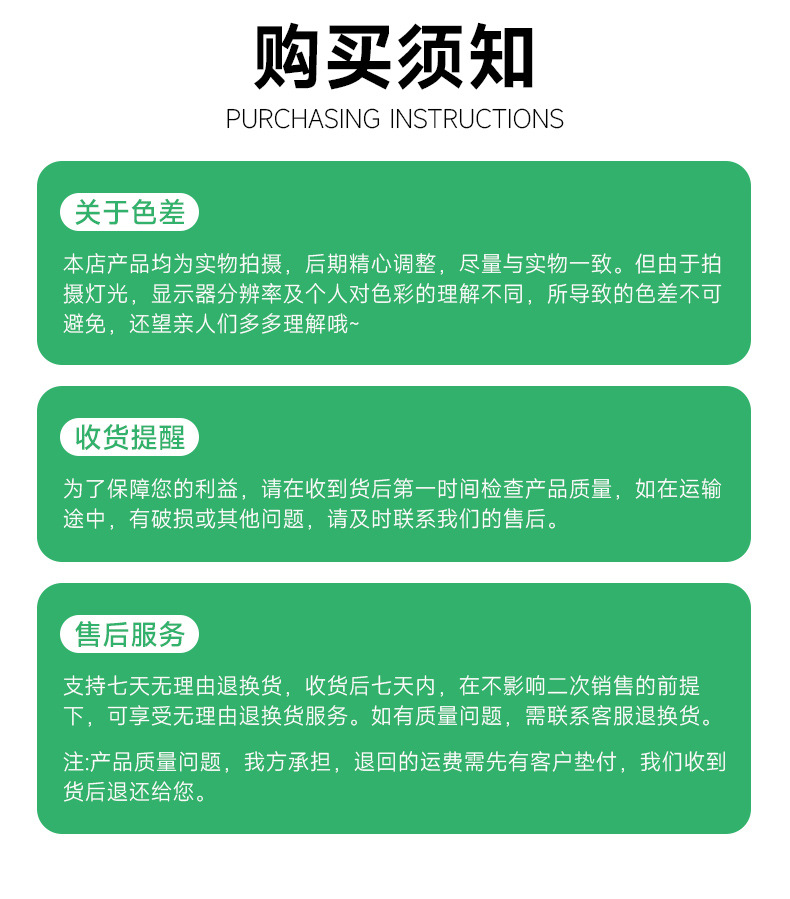 购买须知

PURCHASING INSTRUCTIONS

关于色差

本店产品均为实物拍摄，后期精心调整，尽量与实物一致。但由于拍摄灯光，显示器分辨率及个人对色彩的理解不同，所导致的色差不可避免，还望亲人们多多理解哦~

收货提醒

为了保障您的利益，请在收到货后第一时间检查产品质量，如在运输途中，有破损或其他问题，请及时联系我们的售后。

售后服务

支持七天无理由退换货，收货后七天内，在不影响二次销售的前提下，可享受无理由退换货服务。如有质量问题，需联系客服退换货。

注:产品质量问题，我方承担，退回的运费需先有客户垫付，我们收到货后退还给您。